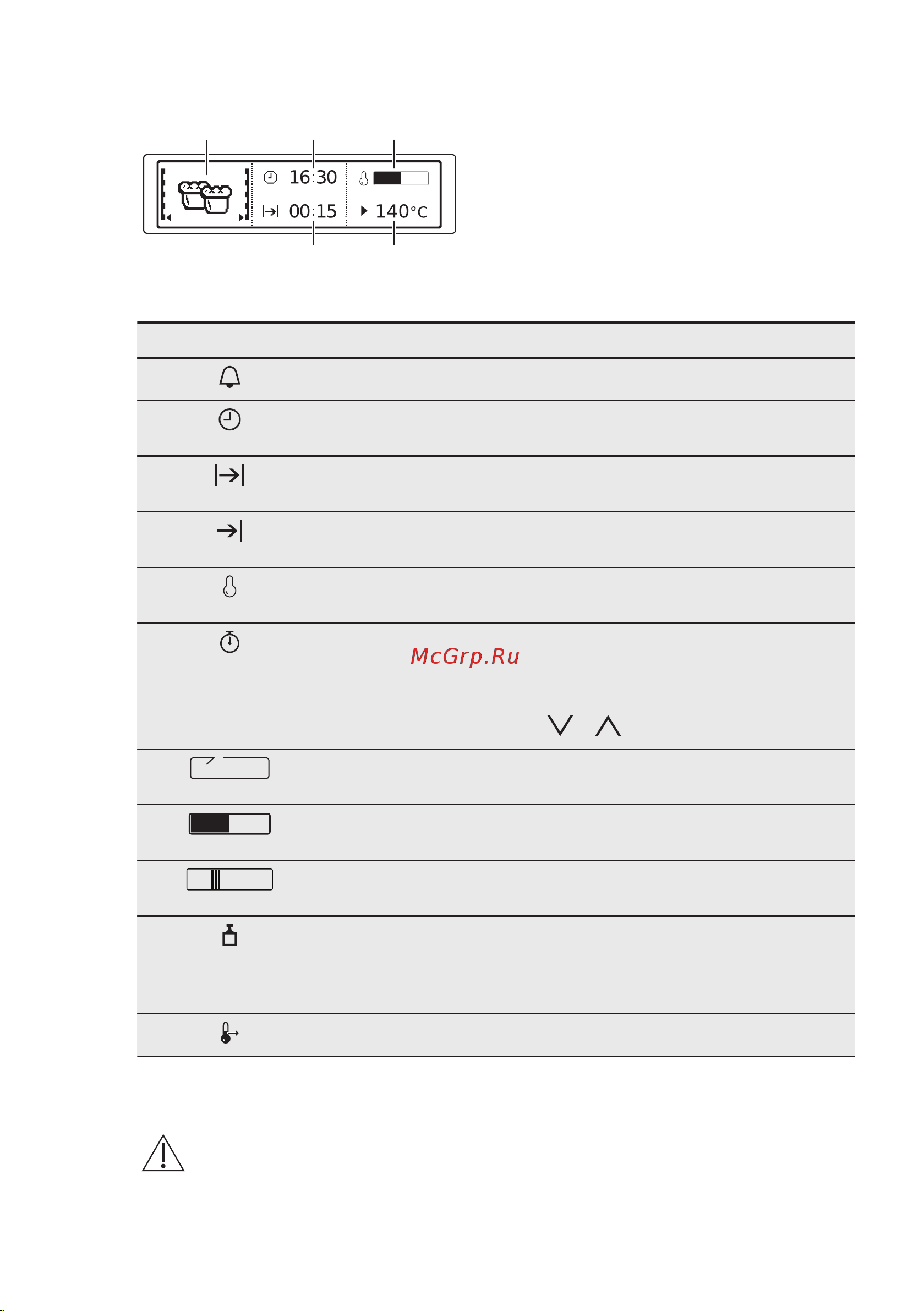 16:30
00:15
140°C

McGrp.Ru